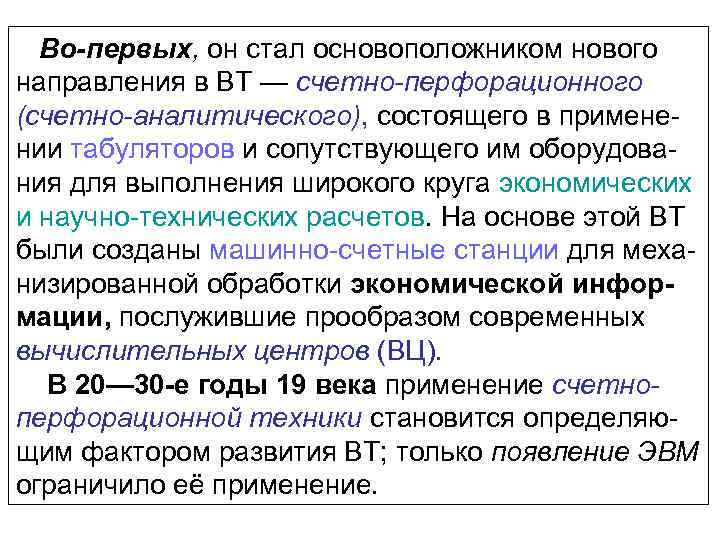 Во-первых, он стал основоположником нового направления в ВТ — счетно-перфорационного (счетно-аналитического), состоящего в применении табуляторов и сопутствующего им оборудования для выполнения широкого круга экономических и научно-технических расчетов. На основе этой ВТ были созданы машинно-счетные станции для механизированной обработки экономической информации, послужившие прообразом современных вычислительных центров (ВЦ).

В 20—30-е годы 19 века применение счетно-перфорационной техники становится определяющим фактором развития ВТ; только появление ЭВМ ограничило её применение.